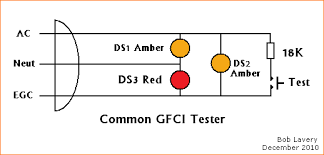 AC
Neut
EGC
DS1 Amber
DS3 Red
DS2 Amber
18K
Test

Common GFCI Tester

Bob Lavery
December 2010